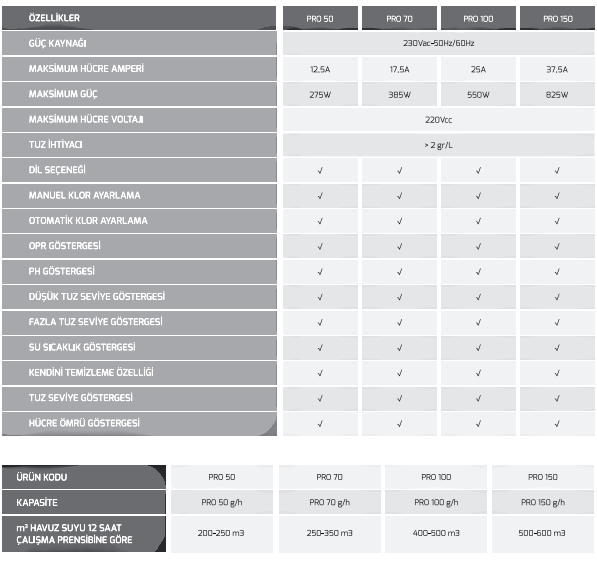 | ÖZELLİKLER | PRO 50 | PRO 70 | PRO 100 | PRO 150 |
|---|---|---|---|---|
| GÜÇ KAYNAĞI | 230Vac-50Hz/60Hz | | | |
| MAKSİMUM HÜCRE AMPERİ | 12,5A | 17,5A | 25A | 37,5A |
| MAKSİMUM GÜÇ | 275W | 385W | 550W | 825W |
| MAKSİMUM HÜCRE VOLTAJI | 220Vcc | | | |
| TUZ İHTİYACI | > 2 gr/L | | | |
| DİL SEÇENEĞİ | √ | √ | √ | √ |
| MANUEL KLOR AYARLAMA | √ | √ | √ | √ |
| OTOMATİK KLOR AYARLAMA | √ | √ | √ | √ |
| OPR GÖSTERGESİ | √ | √ | √ | √ |
| PH GÖSTERGESİ | √ | √ | √ | √ |
| DÜŞÜK TUZ SEVİYE GÖSTERGESİ | √ | √ | √ | √ |
| FAZLA TUZ SEVİYE GÖSTERGESİ | √ | √ | √ | √ |
| SU SICAKLIK GÖSTERGESİ | √ | √ | √ | √ |
| KENDİNİ TEMİZLEME ÖZELLİĞİ | √ | √ | √ | √ |
| TUZ SEVİYE GÖSTERGESİ | √ | √ | √ | √ |
| HÜCRE ÖMRÜ GÖSTERGESİ | √ | √ | √ | √ |

| ÜRÜN KODU | PRO 50 | PRO 70 | PRO 100 | PRO 150 |
|---|---|---|---|---|
| KAPASİTE | PRO 50 g/h | PRO 70 g/h | PRO 100 g/h | PRO 150 g/h |
| m³ HAVUZ SUYU 12 SAAT ÇALIŞMA PRENSİBİNE GÖRE | 200-250 m3 | 250-350 m3 | 400-500 m3 | 500-600 m3 |